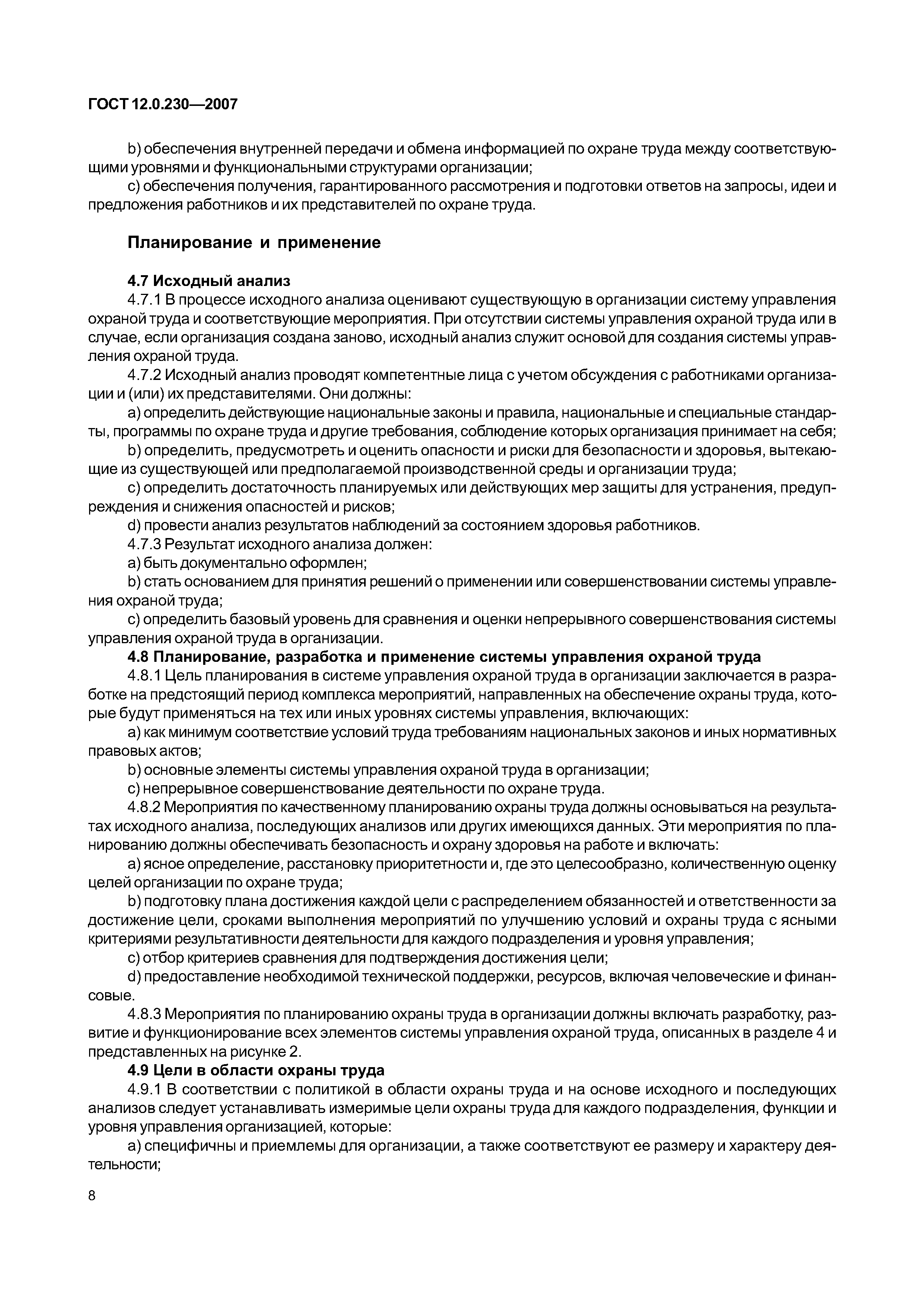 ГОСТ 12.0.230—2007

b) обеспечения внутренней передачи и обмена информацией по охране труда между соответствующими уровнями и функциональными структурами организации;

c) обеспечения получения, гарантированного рассмотрения и подготовки ответов на запросы, идеи и предложения работников и их представителей по охране труда.

Планирование и применение

4.7 Исходный анализ

4.7.1 В процессе исходного анализа оценивают существующую в организации систему управления охраной труда и соответствующие мероприятия. При отсутствии системы управления охраной труда или в случае, если организация создана заново, исходный анализ служит основой для создания системы управления охраной труда.

4.7.2 Исходный анализ проводят компетентные лица с учетом обсуждения с работниками организации и (или) их представителями. Они должны:

a) определить действующие национальные законы и правила, национальные и специальные стандарты, программы по охране труда и другие требования, соблюдение которых организация принимает на себя;

b) определить, предусмотреть и оценить опасности и риски для безопасности и здоровья, вытекающие из существующей или предполагаемой производственной среды и организации труда;

c) определить достаточность планируемых или действующих мер защиты для устранения, предупреждения и снижения опасностей и рисков;

d) провести анализ результатов наблюдений за состоянием здоровья работников.

4.7.3 Результат исходного анализа должен:

a) быть документально оформлен;

b) стать основанием для принятия решений о применении или совершенствовании системы управления охраной труда;

c) определить базовый уровень для сравнения и оценки непрерывного совершенствования системы управления охраной труда в организации.

4.8 Планирование, разработка и применение системы управления охраной труда

4.8.1 Цель планирования в системе управления охраной труда в организации заключается в разработке на предстоящий период комплекса мероприятий, направленных на обеспечение охраны труда, которые будут применяться на тех или иных уровнях системы управления, включающих:

a) как минимум соответствие условий труда требованиям национальных законов и иных нормативных правовых актов;

b) основные элементы системы управления охраной труда в организации;

c) непрерывное совершенствование деятельности по охране труда.

4.8.2 Мероприятия по качественному планированию охраны труда должны основываться на результатах исходного анализа, последующих анализов или других имеющихся данных. Эти мероприятия по планированию должны обеспечивать безопасность и охрану здоровья на работе и включать:

a) ясное определение, расстановку приоритетности и, где это целесообразно, количественную оценку целей организации по охране труда;

b) подготовку плана достижения каждой цели с распределением обязанностей и ответственности за достижение цели, сроками выполнения мероприятий по улучшению условий и охраны труда с ясными критериями результативности деятельности для каждого подразделения и уровня управления;

c) отбор критериев сравнения для подтверждения достижения цели;

d) предоставление необходимой технической поддержки, ресурсов, включая человеческие и финансовые.

4.8.3 Мероприятия по планированию охраны труда в организации должны включать разработку, развитие и функционирование всех элементов системы управления охраной труда, описанных в разделе 4 и представленных на рисунке 2.

4.9 Цели в области охраны труда

4.9.1 В соответствии с политикой в области охраны труда и на основе исходного и последующих анализов следует устанавливать измеримые цели охраны труда для каждого подразделения, функции и уровня управления организацией, которые:

a) специфичны и приемлемы для организации, а также соответствуют ее размеру и характеру деятельности;

8